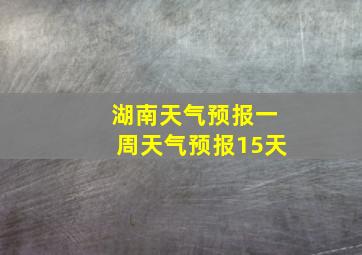 湖南天气预报一周天气预报15天